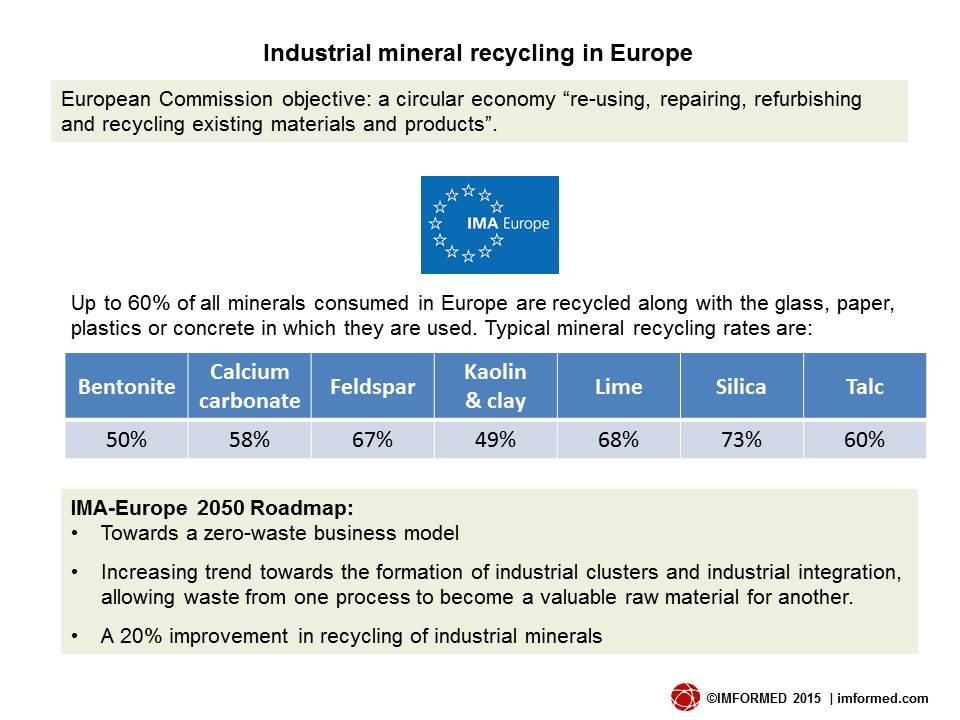 Industrial mineral recycling in Europe

European Commission objective: a circular economy “re-using, repairing, refurbishing and recycling existing materials and products”.

IMA Europe

Up to 60% of all minerals consumed in Europe are recycled along with the glass, paper, plastics or concrete in which they are used. Typical mineral recycling rates are:

| Bentonite | Calcium carbonate | Feldspar | Kaolin & clay | Lime | Silica | Talc |
|---|---|---|---|---|---|---|
| 50% | 58% | 67% | 49% | 68% | 73% | 60% |

IMA-Europe 2050 Roadmap:
• Towards a zero-waste business model
• Increasing trend towards the formation of industrial clusters and industrial integration, allowing waste from one process to become a valuable raw material for another.
• A 20% improvement in recycling of industrial minerals

©IMFORMED 2015 | imformed.com